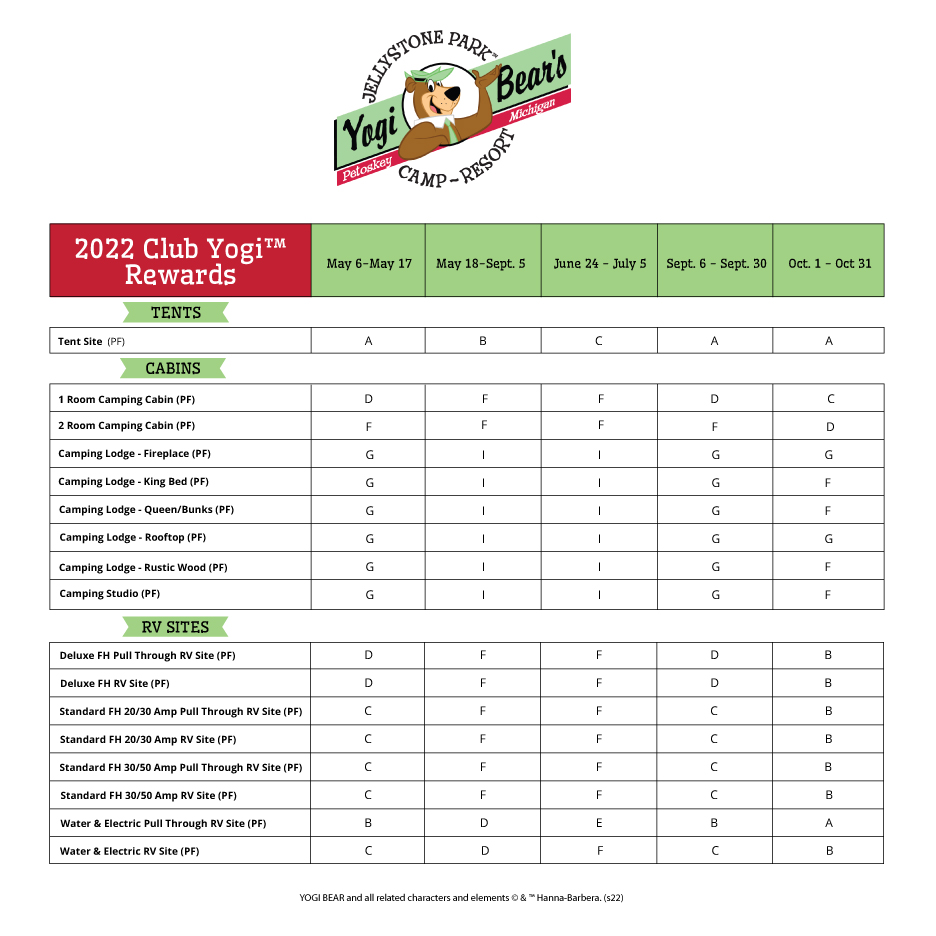 JELLYSTONE PARK™
Yogi Bear's
Petoskey Michigan
CAMP-RESORT

| 2022 Club Yogi™ Rewards | May 6-May 17 | May 18-Sept. 5 | June 24 - July 5 | Sept. 6 - Sept. 30 | Oct. 1 - Oct 31 |
|---|---|---|---|---|---|
| TENTS | | | | | |
| Tent Site (PF) | A | B | C | A | A |
| CABINS | | | | | |
| 1 Room Camping Cabin (PF) | D | F | F | D | C |
| 2 Room Camping Cabin (PF) | F | F | F | F | D |
| Camping Lodge - Fireplace (PF) | G | I | I | G | G |
| Camping Lodge - King Bed (PF) | G | I | I | G | F |
| Camping Lodge - Queen/Bunks (PF) | G | I | I | G | F |
| Camping Lodge - Rooftop (PF) | G | I | I | G | G |
| Camping Lodge - Rustic Wood (PF) | G | I | I | G | F |
| Camping Studio (PF) | G | I | I | G | F |
| RV SITES | | | | | |
| Deluxe FH Pull Through RV Site (PF) | D | F | F | D | B |
| Deluxe FH RV Site (PF) | D | F | F | D | B |
| Standard FH 20/30 Amp Pull Through RV Site (PF) | C | F | F | C | B |
| Standard FH 20/30 Amp RV Site (PF) | C | F | F | C | B |
| Standard FH 30/50 Amp Pull Through RV Site (PF) | C | F | F | C | B |
| Standard FH 30/50 Amp RV Site (PF) | C | F | F | C | B |
| Water & Electric Pull Through RV Site (PF) | B | D | E | B | A |
| Water & Electric RV Site (PF) | C | D | F | C | B |

YOGI BEAR and all related characters and elements © & ™ Hanna-Barbera. (s22)